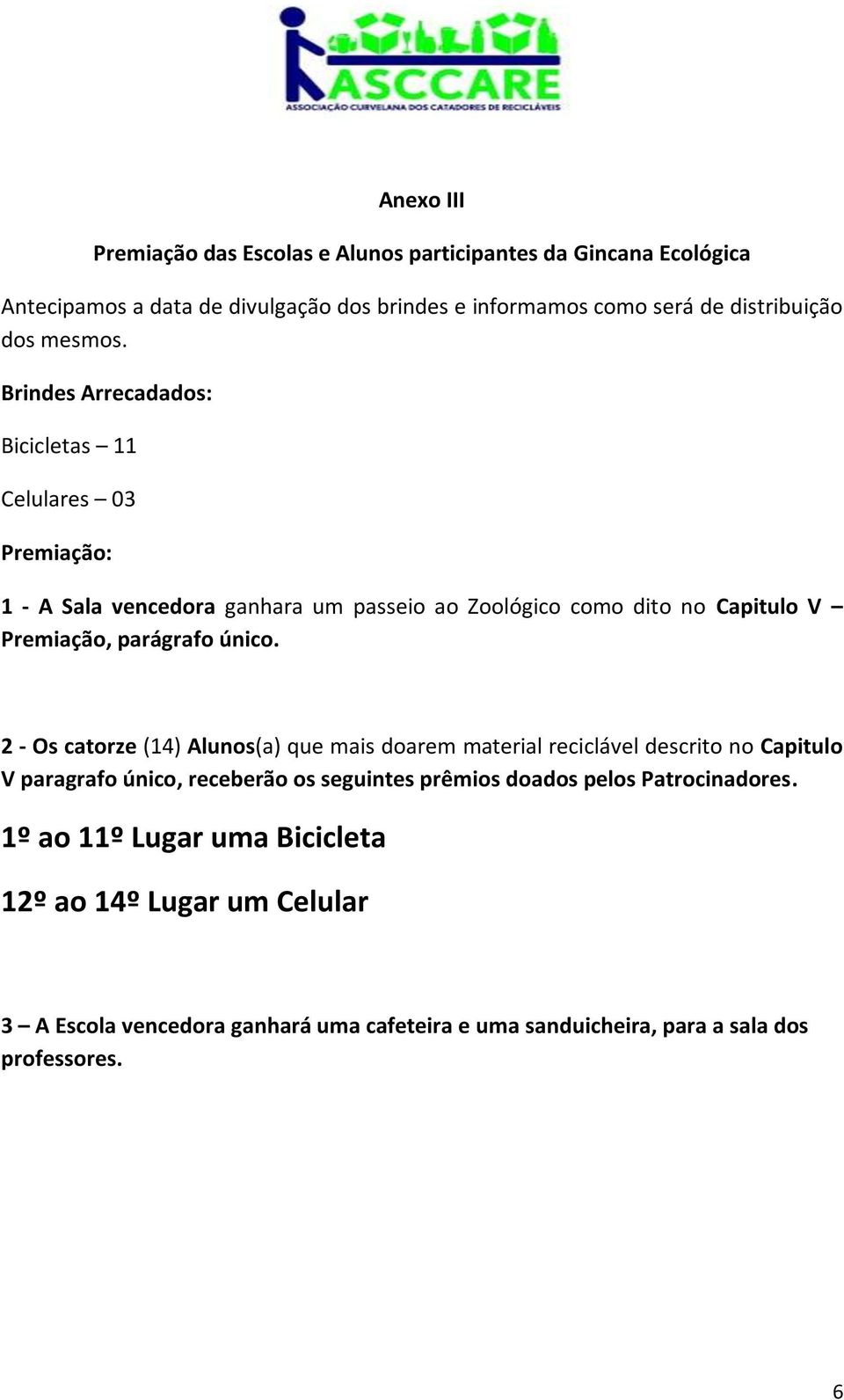 ASCCARE
ASSOCIAÇÃO CURVELANA DOS CATADORES DE RECICLÁVEIS

Anexo III

Premiação das Escolas e Alunos participantes da Gincana Ecológica

Antecipamos a data de divulgação dos brindes e informamos como será de distribuição dos mesmos.

Brindes Arrecadados:

Bicicletas – 11

Celulares – 03

Premiação:

1 - A Sala vencedora ganhara um passeio ao Zoológico como dito no Capitulo V – Premiação, parágrafo único.

2 - Os catorze (14) Alunos(a) que mais doarem material reciclável descrito no Capitulo V paragrafo único, receberão os seguintes prêmios doados pelos Patrocinadores.

1º ao 11º Lugar uma Bicicleta

12º ao 14º Lugar um Celular

3 – A Escola vencedora ganhará uma cafeteira e uma sanduicheira, para a sala dos professores.

6